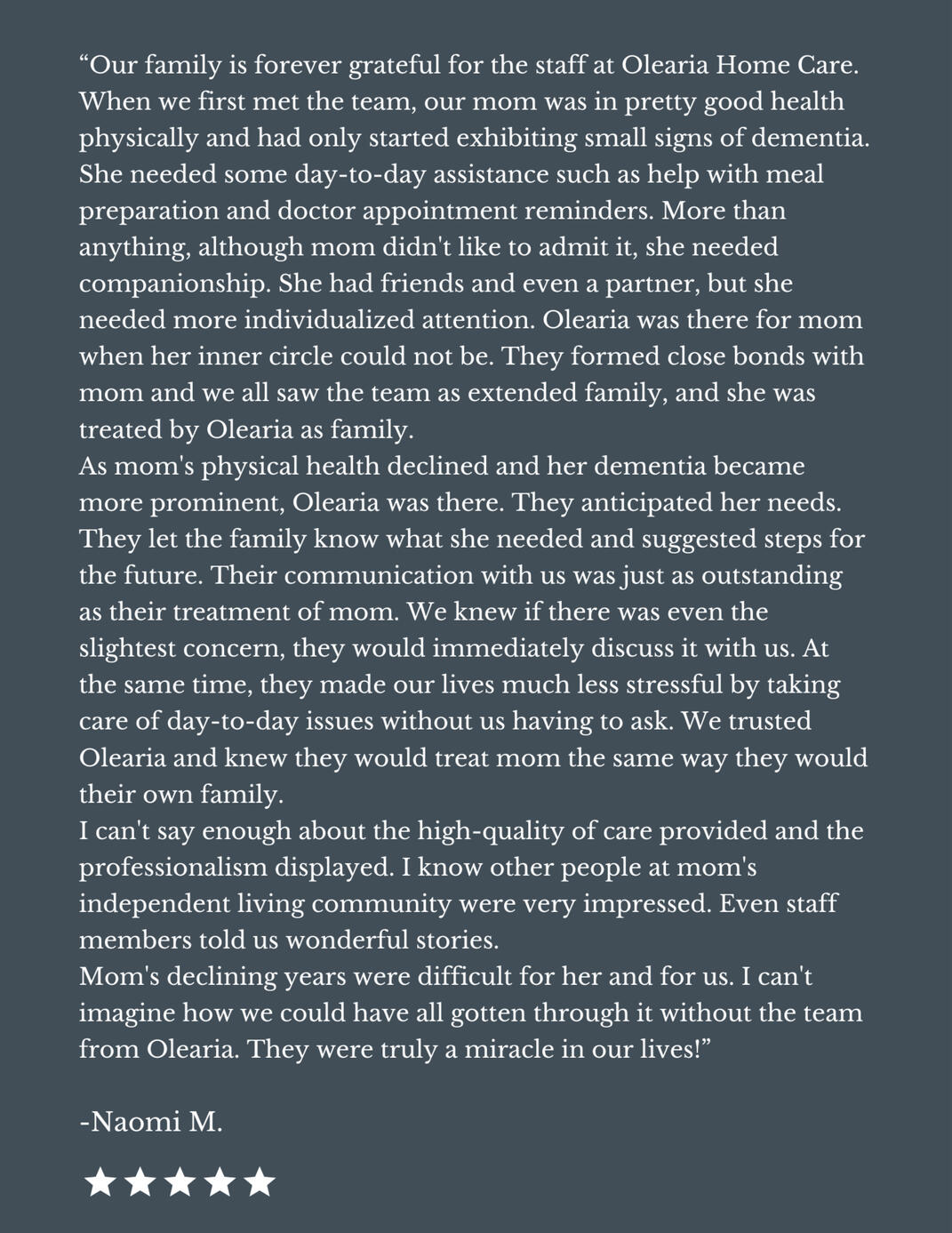 “Our family is forever grateful for the staff at Olearia Home Care. When we first met the team, our mom was in pretty good health physically and had only started exhibiting small signs of dementia. She needed some day-to-day assistance such as help with meal preparation and doctor appointment reminders. More than anything, although mom didn't like to admit it, she needed companionship. She had friends and even a partner, but she needed more individualized attention. Olearia was there for mom when her inner circle could not be. They formed close bonds with mom and we all saw the team as extended family, and she was treated by Olearia as family.
As mom's physical health declined and her dementia became more prominent, Olearia was there. They anticipated her needs. They let the family know what she needed and suggested steps for the future. Their communication with us was just as outstanding as their treatment of mom. We knew if there was even the slightest concern, they would immediately discuss it with us. At the same time, they made our lives much less stressful by taking care of day-to-day issues without us having to ask. We trusted Olearia and knew they would treat mom the same way they would their own family.
I can't say enough about the high-quality of care provided and the professionalism displayed. I know other people at mom's independent living community were very impressed. Even staff members told us wonderful stories.
Mom's declining years were difficult for her and for us. I can't imagine how we could have all gotten through it without the team from Olearia. They were truly a miracle in our lives!”

-Naomi M.

★★★★★